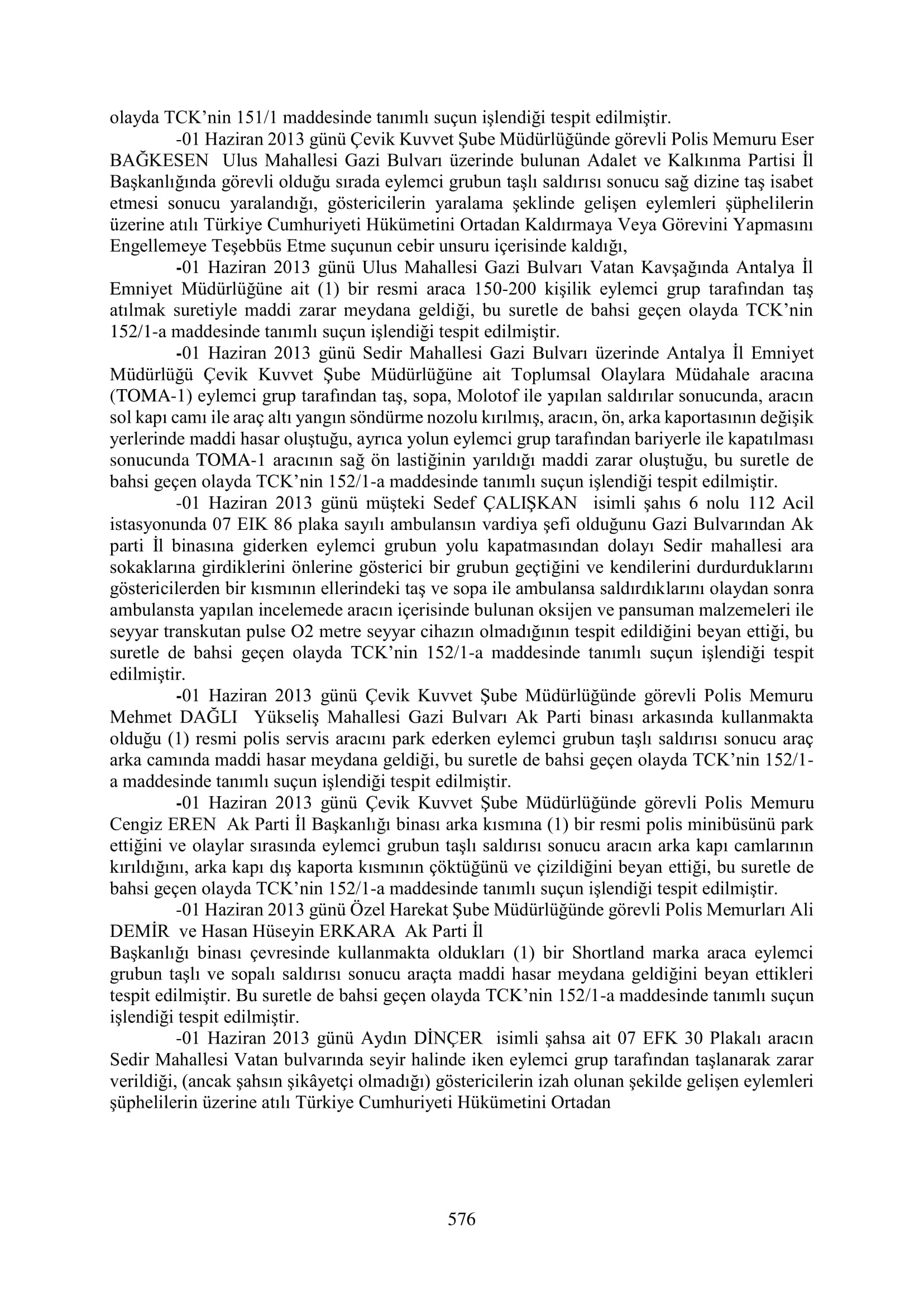 olayda TCK'nin 151/1 maddesinde tanımlı suçun işlendiği tespit edilmiştir.

-01 Haziran 2013 günü Çevik Kuvvet Şube Müdürlüğünde görevli Polis Memuru Eser BAĞKESEN Ulus Mahallesi Gazi Bulvarı üzerinde bulunan Adalet ve Kalkınma Partisi İl Başkanlığında görevli olduğu sırada eylemci grubun taşlı saldırısı sonucu sağ dizine taş isabet etmesi sonucu yaralandığı, göstericilerin yaralama şeklinde gelişen eylemleri şüphelilerin üzerine atılı Türkiye Cumhuriyeti Hükümetini Ortadan Kaldırmaya Veya Görevini Yapmasını Engellemeye Teşebbüs Etme suçunun cebir unsuru içerisinde kaldığı,

-01 Haziran 2013 günü Ulus Mahallesi Gazi Bulvarı Vatan Kavşağında Antalya İl Emniyet Müdürlüğüne ait (1) bir resmi araca 150-200 kişilik eylemci grup tarafından taş atılmak suretiyle maddi zarar meydana geldiği, bu suretle de bahsi geçen olayda TCK'nin 152/1-a maddesinde tanımlı suçun işlendiği tespit edilmiştir.

-01 Haziran 2013 günü Sedir Mahallesi Gazi Bulvarı üzerinde Antalya İl Emniyet Müdürlüğü Çevik Kuvvet Şube Müdürlüğüne ait Toplumsal Olaylara Müdahale aracına (TOMA-1) eylemci grup tarafından taş, sopa, Molotof ile yapılan saldırılar sonucunda, aracın sol kapı camı ile araç altı yangın söndürme nozolu kırılmış, aracın, ön, arka kaportasının değişik yerlerinde maddi hasar oluştuğu, ayrıca yolun eylemci grup tarafından bariyerle ile kapatılması sonucunda TOMA-1 aracının sağ ön lastiğinin yarıldığı maddi zarar oluştuğu, bu suretle de bahsi geçen olayda TCK'nin 152/1-a maddesinde tanımlı suçun işlendiği tespit edilmiştir.

-01 Haziran 2013 günü müşteki Sedef ÇALIŞKAN isimli şahıs 6 nolu 112 Acil istasyonunda 07 EIK 86 plaka sayılı ambulansın vardiya şefi olduğunu Gazi Bulvarından Ak parti İl binasına giderken eylemci grubun yolu kapatmasından dolayı Sedir mahallesi ara sokaklarına girdiklerini önlerine gösterici bir grubun geçtiğini ve kendilerini durdurduklarını göstericilerden bir kısmının ellerindeki taş ve sopa ile ambulansa saldırdıklarını olaydan sonra ambulansta yapılan incelemede aracın içerisinde bulunan oksijen ve pansuman malzemeleri ile seyyar transkutan pulse O2 metre seyyar cihazın olmadığının tespit edildiğini beyan ettiği, bu suretle de bahsi geçen olayda TCK'nin 152/1-a maddesinde tanımlı suçun işlendiği tespit edilmiştir.

-01 Haziran 2013 günü Çevik Kuvvet Şube Müdürlüğünde görevli Polis Memuru Mehmet DAĞLI Yükseliş Mahallesi Gazi Bulvarı Ak Parti binası arkasında kullanmakta olduğu (1) resmi polis servis aracını park ederken eylemci grubun taşlı saldırısı sonucu araç arka camında maddi hasar meydana geldiği, bu suretle de bahsi geçen olayda TCK'nin 152/1-a maddesinde tanımlı suçun işlendiği tespit edilmiştir.

-01 Haziran 2013 günü Çevik Kuvvet Şube Müdürlüğünde görevli Polis Memuru Cengiz EREN Ak Parti İl Başkanlığı binası arka kısmına (1) bir resmi polis minibüsünü park ettiğini ve olaylar sırasında eylemci grubun taşlı saldırısı sonucu aracın arka kapı camlarının kırıldığını, arka kapı dış kaporta kısmının çöktüğünü ve çizildiğini beyan ettiği, bu suretle de bahsi geçen olayda TCK'nin 152/1-a maddesinde tanımlı suçun işlendiği tespit edilmiştir.

-01 Haziran 2013 günü Özel Harekat Şube Müdürlüğünde görevli Polis Memurları Ali DEMİR ve Hasan Hüseyin ERKARA Ak Parti İl

Başkanlığı binası çevresinde kullanmakta oldukları (1) bir Shortland marka araca eylemci grubun taşlı ve sopalı saldırısı sonucu araçta maddi hasar meydana geldiğini beyan ettikleri tespit edilmiştir. Bu suretle de bahsi geçen olayda TCK'nin 152/1-a maddesinde tanımlı suçun işlendiği tespit edilmiştir.

-01 Haziran 2013 günü Aydın DİNÇER isimli şahsa ait 07 EFK 30 Plakalı aracın Sedir Mahallesi Vatan bulvarında seyir halinde iken eylemci grup tarafından taşlanarak zarar verildiği, (ancak şahsın şikâyetçi olmadığı) göstericilerin izah olunan şekilde gelişen eylemleri şüphelilerin üzerine atılı Türkiye Cumhuriyeti Hükümetini Ortadan

576